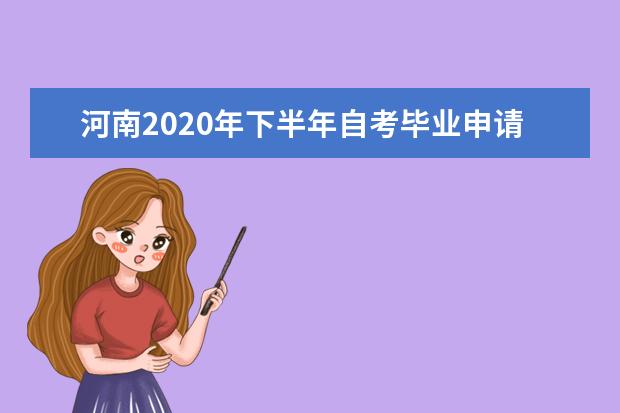 河南2020年下半年自考毕业申请